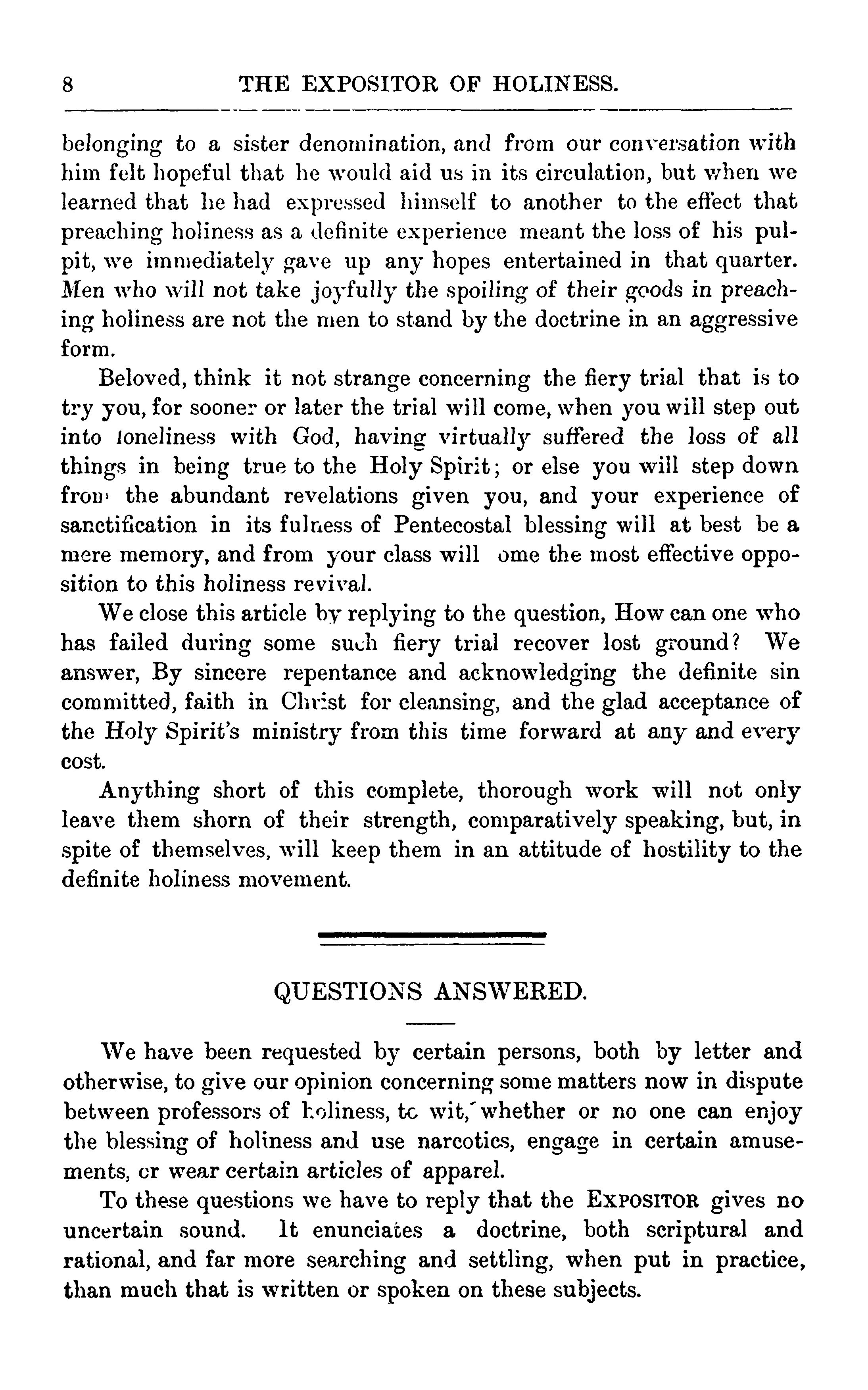 8 THE EXPOSITOR OF HOLINESS.

belonging to a sister denomination, and from our conversation with him felt hopeful that he would aid us in its circulation, but when we learned that he had expressed himself to another to the effect that preaching holiness as a definite experience meant the loss of his pulpit, we immediately gave up any hopes entertained in that quarter. Men who will not take joyfully the spoiling of their goods in preaching holiness are not the men to stand by the doctrine in an aggressive form.

Beloved, think it not strange concerning the fiery trial that is to try you, for sooner or later the trial will come, when you will step out into loneliness with God, having virtually suffered the loss of all things in being true to the Holy Spirit; or else you will step down from the abundant revelations given you, and your experience of sanctification in its fulness of Pentecostal blessing will at best be a mere memory, and from your class will ome the most effective opposition to this holiness revival.

We close this article by replying to the question, How can one who has failed during some such fiery trial recover lost ground? We answer, By sincere repentance and acknowledging the definite sin committed, faith in Christ for cleansing, and the glad acceptance of the Holy Spirit's ministry from this time forward at any and every cost.

Anything short of this complete, thorough work will not only leave them shorn of their strength, comparatively speaking, but, in spite of themselves, will keep them in an attitude of hostility to the definite holiness movement.

QUESTIONS ANSWERED.

We have been requested by certain persons, both by letter and otherwise, to give our opinion concerning some matters now in dispute between professors of holiness, to wit, whether or no one can enjoy the blessing of holiness and use narcotics, engage in certain amusements, or wear certain articles of apparel.

To these questions we have to reply that the EXPOSITOR gives no uncertain sound. It enunciates a doctrine, both scriptural and rational, and far more searching and settling, when put in practice, than much that is written or spoken on these subjects.